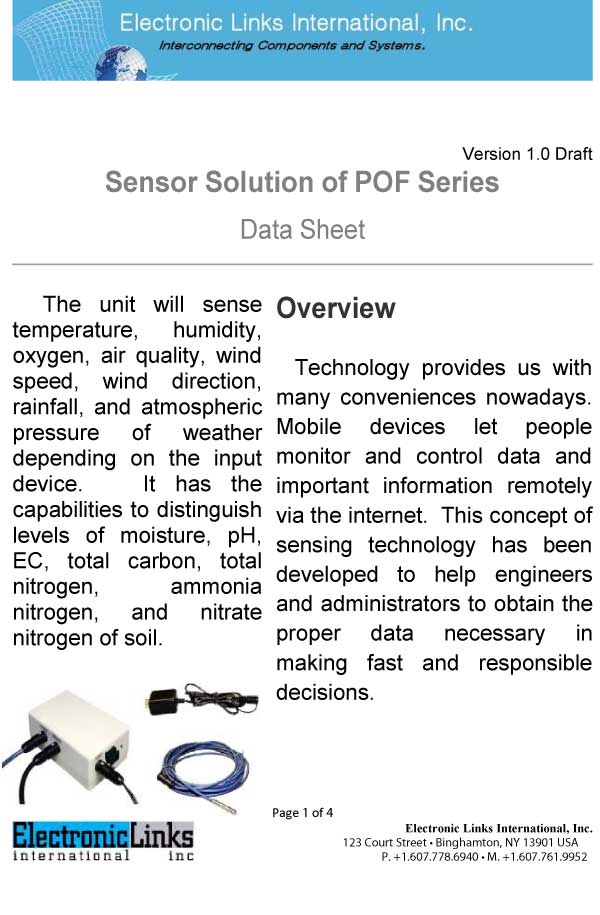 Electronic Links International, Inc.
Interconnecting Components and Systems.

Version 1.0 Draft

Sensor Solution of POF Series

Data Sheet

The unit will sense temperature, humidity, oxygen, air quality, wind speed, wind direction, rainfall, and atmospheric pressure of weather depending on the input device. It has the capabilities to distinguish levels of moisture, pH, EC, total carbon, total nitrogen, ammonia nitrogen, and nitrate nitrogen of soil.

Overview

Technology provides us with many conveniences nowadays. Mobile devices let people monitor and control data and important information remotely via the internet. This concept of sensing technology has been developed to help engineers and administrators to obtain the proper data necessary in making fast and responsible decisions.

Page 1 of 4

ElectronicLinks international inc

Electronic Links International, Inc.
123 Court Street • Binghamton, NY 13901 USA
P. +1.607.778.6940 • M. +1.607.761.9952